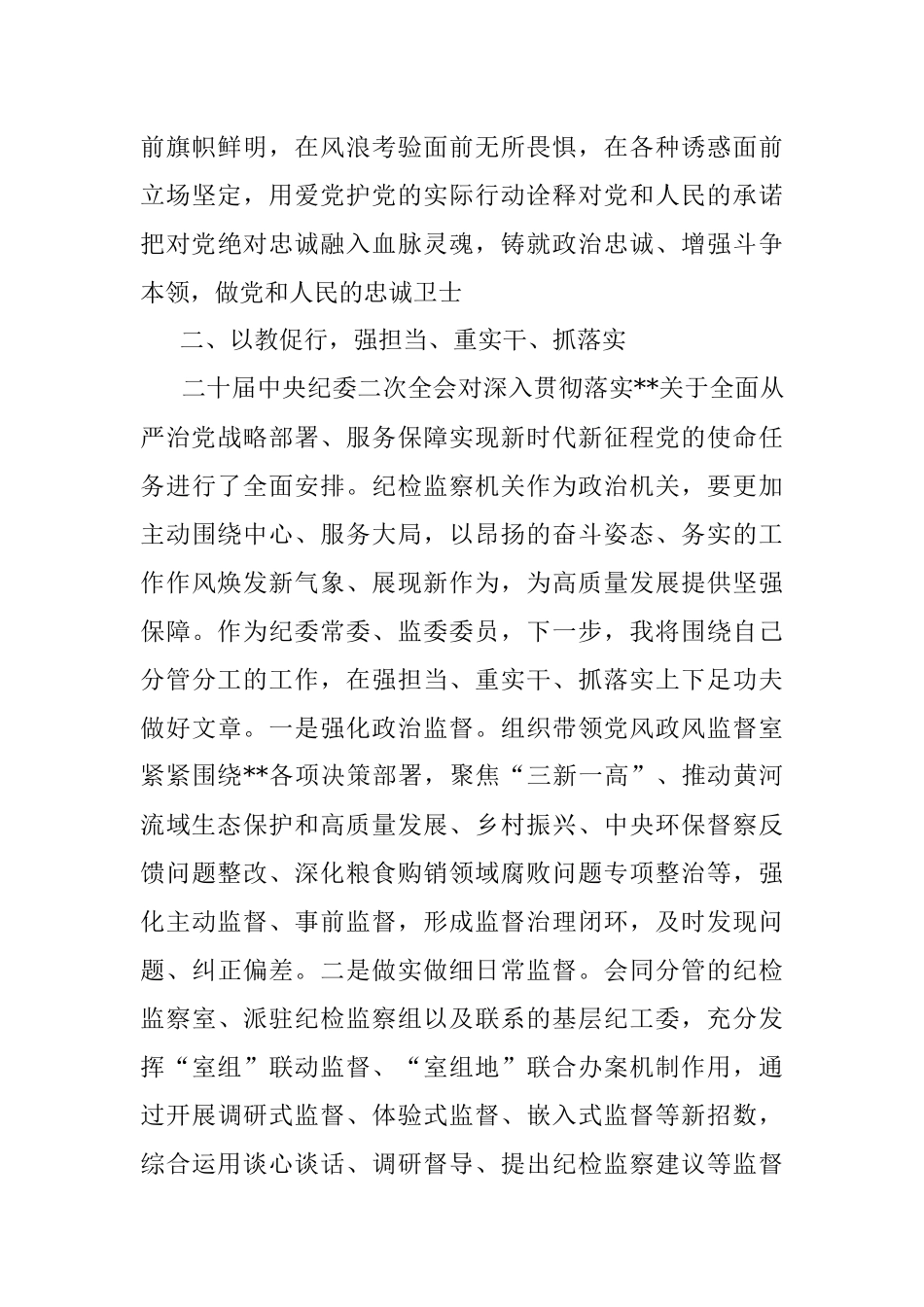 前旗帜鲜明，在风浪考验面前无所畏惧，在各种诱惑面前立场坚定，用爱党护党的实际行动诠释对党和人民的承诺把对党绝对忠诚融入血脉灵魂，铸就政治忠诚、增强斗争本领，做党和人民的忠诚卫士

二、以教促行，强担当、重实干、抓落实

二十届中央纪委二次全会对深入贯彻落实**关于全面从严治党战略部署、服务保障实现新时代新征程党的使命任务进行了全面安排。纪检监察机关作为政治机关，要更加主动围绕中心、服务大局，以昂扬的奋斗姿态、务实的工作作风焕发新气象、展现新作为，为高质量发展提供坚强保障。作为纪委常委、监委委员，下一步，我将围绕自己分管分工的工作，在强担当、重实干、抓落实上下足功夫做好文章。一是强化政治监督。组织带领党风政风监督室紧紧围绕**各项决策部署，聚焦“三新一高”、推动黄河流域生态保护和高质量发展、乡村振兴、中央环保督察反馈问题整改、深化粮食购销领域腐败问题专项整治等，强化主动监督、事前监督，形成监督治理闭环，及时发现问题、纠正偏差。二是做实做细日常监督。会同分管的纪检监察室、派驻纪检监察组以及联系的基层纪工委，充分发挥“室组”联动监督、“室组地”联合办案机制作用，通过开展调研式监督、体验式监督、嵌入式监督等新招数，综合运用谈心谈话、调研督导、提出纪检监察建议等监督